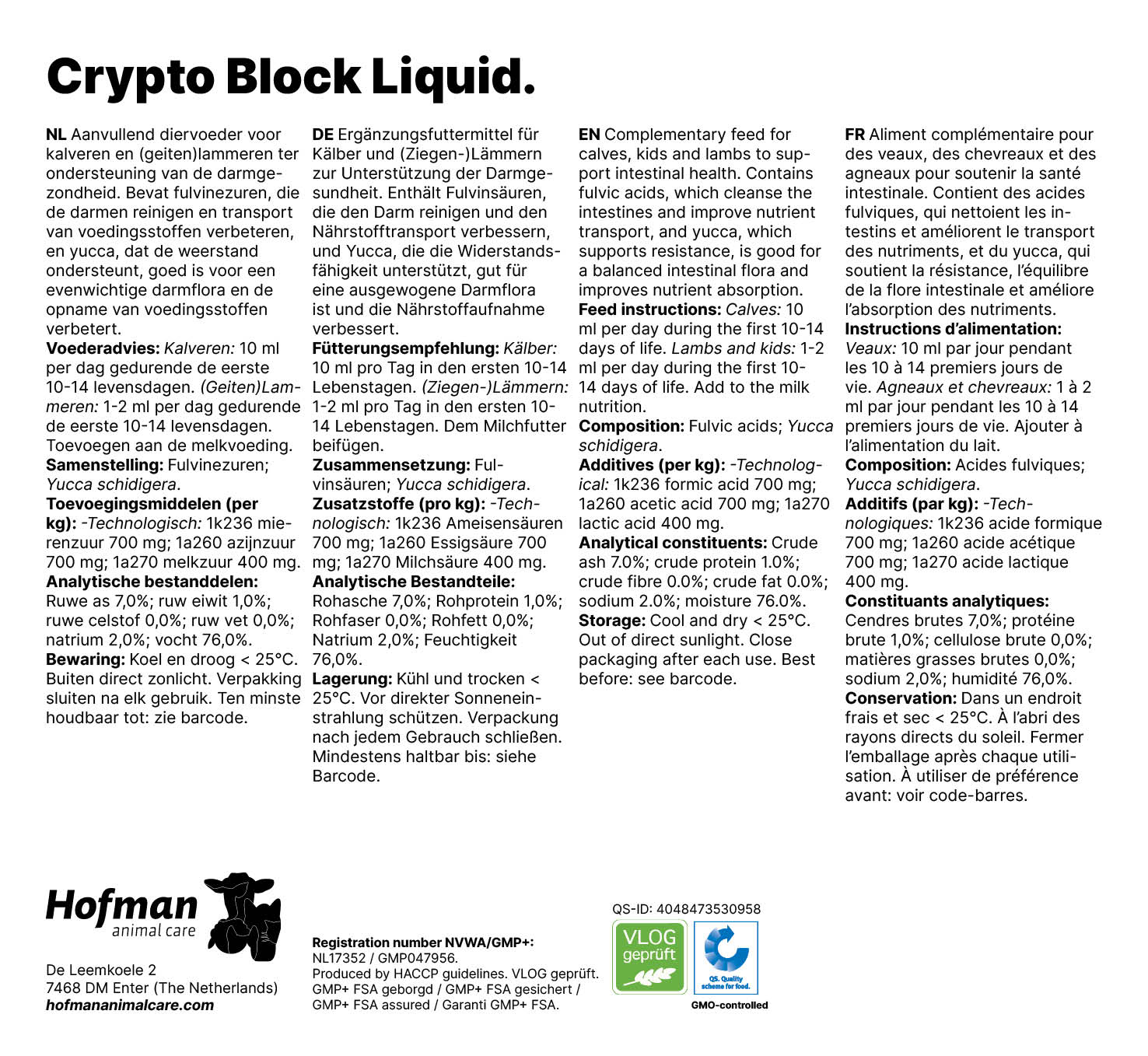 Crypto Block Liquid.

NL Aanvullend diervoeder voor kalveren en (geiten)lammeren ter ondersteuning van de darmgezondheid. Bevat fulvinezuren, die de darmen reinigen en transport van voedingsstoffen verbeteren, en yucca, dat de weerstand ondersteunt, goed is voor een evenwichtige darmflora en de opname van voedingsstoffen verbetert.
Voederadvies: Kalveren: 10 ml per dag gedurende de eerste 10-14 levensdagen. (Geiten)Lammeren: 1-2 ml per dag gedurende de eerste 10-14 levensdagen. Toevoegen aan de melkvoeding.
Samenstelling: Fulvinezuren; Yucca schidigera.
Toevoegingsmiddelen (per kg): -Technologisch: 1k236 mierenzuur 700 mg; 1a260 azijnzuur 700 mg; 1a270 melkzuur 400 mg.
Analytische bestanddelen: Ruwe as 7,0%; ruw eiwit 1,0%; ruwe celstof 0,0%; ruw vet 0,0%; natrium 2,0%; vocht 76,0%.
Bewaring: Koel en droog < 25°C. Buiten direct zonlicht. Verpakking sluiten na elk gebruik. Ten minste houdbaar tot: zie barcode.

DE Ergänzungsfuttermittel für Kälber und (Ziegen-)Lämmern zur Unterstützung der Darmgesundheit. Enthält Fulvinsäuren, die den Darm reinigen und den Nährstofftransport verbessern, und Yucca, die die Widerstandsfähigkeit unterstützt, gut für eine ausgewogene Darmflora ist und die Nährstoffaufnahme verbessert.
Fütterungsempfehlung: Kälber: 10 ml pro Tag in den ersten 10-14 Lebenstagen. (Ziegen-)Lämmern: 1-2 ml pro Tag in den ersten 10-14 Lebenstagen. Dem Milchfutter beifügen.
Zusammensetzung: Fulvinsäuren; Yucca schidigera.
Zusatzstoffe (pro kg): -Technologisch: 1k236 Ameisensäuren 700 mg; 1a260 Essigsäure 700 mg; 1a270 Milchsäure 400 mg.
Analytische Bestandteile: Rohasche 7,0%; Rohprotein 1,0%; Rohfaser 0,0%; Rohfett 0,0%; Natrium 2,0%; Feuchtigkeit 76,0%.
Lagerung: Kühl und trocken < 25°C. Vor direkter Sonneneinstrahlung schützen. Verpackung nach jedem Gebrauch schließen. Mindestens haltbar bis: siehe Barcode.

EN Complementary feed for calves, kids and lambs to support intestinal health. Contains fulvic acids, which cleanse the intestines and improve nutrient transport, and yucca, which supports resistance, is good for a balanced intestinal flora and improves nutrient absorption.
Feed instructions: Calves: 10 ml per day during the first 10-14 days of life. Lambs and kids: 1-2 ml per day during the first 10-14 days of life. Add to the milk nutrition.
Composition: Fulvic acids; Yucca schidigera.
Additives (per kg): -Technological: 1k236 formic acid 700 mg; 1a260 acetic acid 700 mg; 1a270 lactic acid 400 mg.
Analytical constituents: Crude ash 7.0%; crude protein 1.0%; crude fibre 0.0%; crude fat 0.0%; sodium 2.0%; moisture 76.0%.
Storage: Cool and dry < 25°C. Out of direct sunlight. Close packaging after each use. Best before: see barcode.

FR Aliment complémentaire pour des veaux, des chevreaux et des agneaux pour soutenir la santé intestinale. Contient des acides fulviques, qui nettoient les intestins et améliorent le transport des nutriments, et du yucca, qui soutient la résistance, l'équilibre de la flore intestinale et améliore l'absorption des nutriments.
Instructions d'alimentation: Veaux: 10 ml par jour pendant les 10 à 14 premiers jours de vie. Agneaux et chevreaux: 1 à 2 ml par jour pendant les 10 à 14 premiers jours de vie. Ajouter à l'alimentation du lait.
Composition: Acides fulviques; Yucca schidigera.
Additifs (par kg): -Technologiques: 1k236 acide formique 700 mg; 1a260 acide acétique 700 mg; 1a270 acide lactique 400 mg.
Constituants analytiques: Cendres brutes 7,0%; protéine brute 1,0%; cellulose brute 0,0%; matières grasses brutes 0,0%; sodium 2,0%; humidité 76,0%.
Conservation: Dans un endroit frais et sec < 25°C. À l'abri des rayons directs du soleil. Fermer l'emballage après chaque utilisation. À utiliser de préférence avant: voir code-barres.

Hofman animal care
De Leemkoele 2
7468 DM Enter (The Netherlands)
hofmananimalcare.com

Registration number NVWA/GMP+:
NL17352 / GMP047956.
Produced by HACCP guidelines. VLOG geprüft. GMP+ FSA geborgd / GMP+ FSA gesichert / GMP+ FSA assured / Garanti GMP+ FSA.

QS-ID: 4048473530958
VLOG geprüft
QS. Quality scheme for food.
GMO-controlled